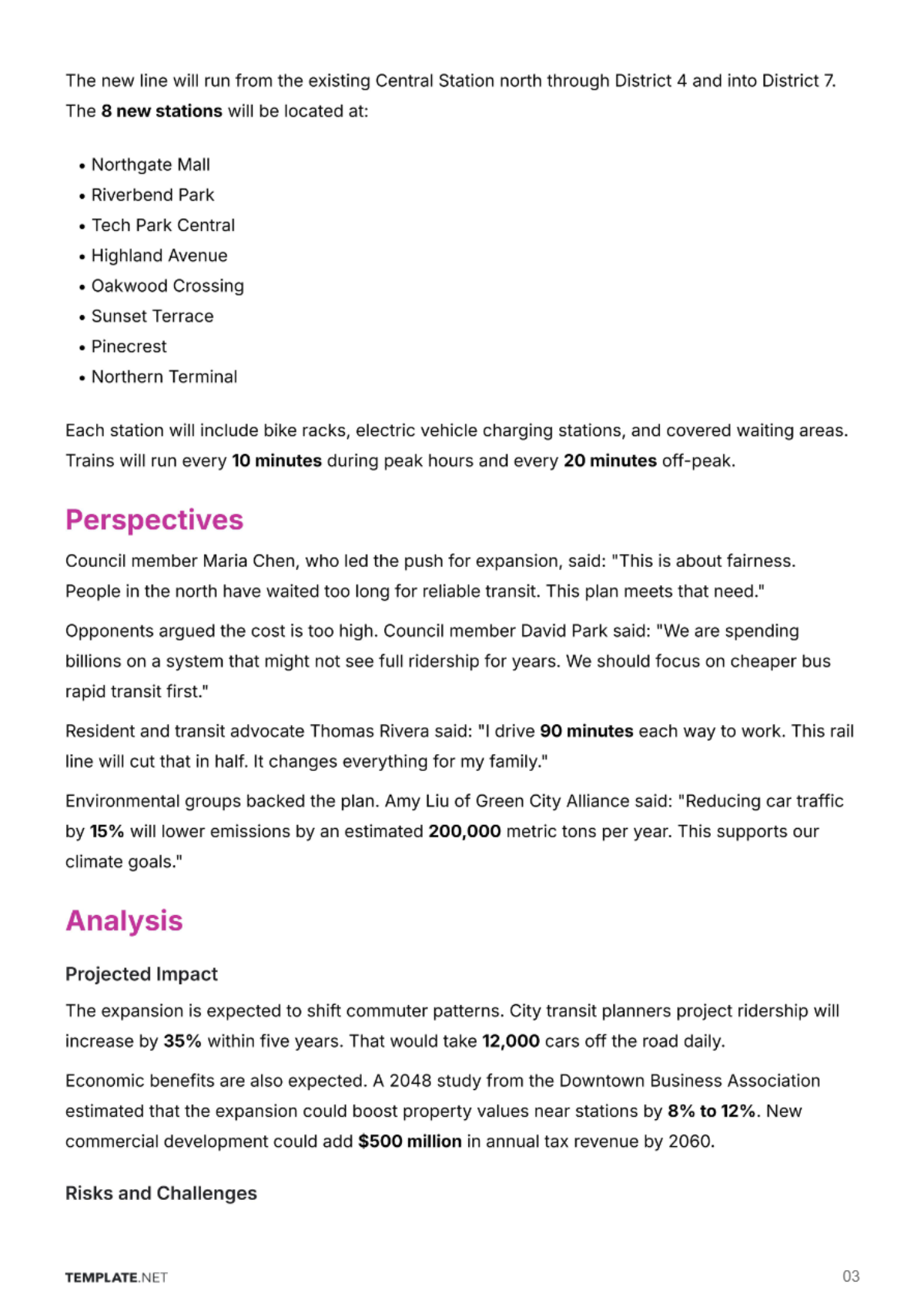 The new line will run from the existing Central Station north through District 4 and into District 7. The 8 new stations will be located at:

• Northgate Mall
• Riverbend Park
• Tech Park Central
• Highland Avenue
• Oakwood Crossing
• Sunset Terrace
• Pinecrest
• Northern Terminal

Each station will include bike racks, electric vehicle charging stations, and covered waiting areas. Trains will run every 10 minutes during peak hours and every 20 minutes off-peak.

Perspectives

Council member Maria Chen, who led the push for expansion, said: "This is about fairness. People in the north have waited too long for reliable transit. This plan meets that need."

Opponents argued the cost is too high. Council member David Park said: "We are spending billions on a system that might not see full ridership for years. We should focus on cheaper bus rapid transit first."

Resident and transit advocate Thomas Rivera said: "I drive 90 minutes each way to work. This rail line will cut that in half. It changes everything for my family."

Environmental groups backed the plan. Amy Liu of Green City Alliance said: "Reducing car traffic by 15% will lower emissions by an estimated 200,000 metric tons per year. This supports our climate goals."

Analysis

Projected Impact

The expansion is expected to shift commuter patterns. City transit planners project ridership will increase by 35% within five years. That would take 12,000 cars off the road daily.

Economic benefits are also expected. A 2048 study from the Downtown Business Association estimated that the expansion could boost property values near stations by 8% to 12%. New commercial development could add $500 million in annual tax revenue by 2060.

Risks and Challenges

TEMPLATE.NET

03